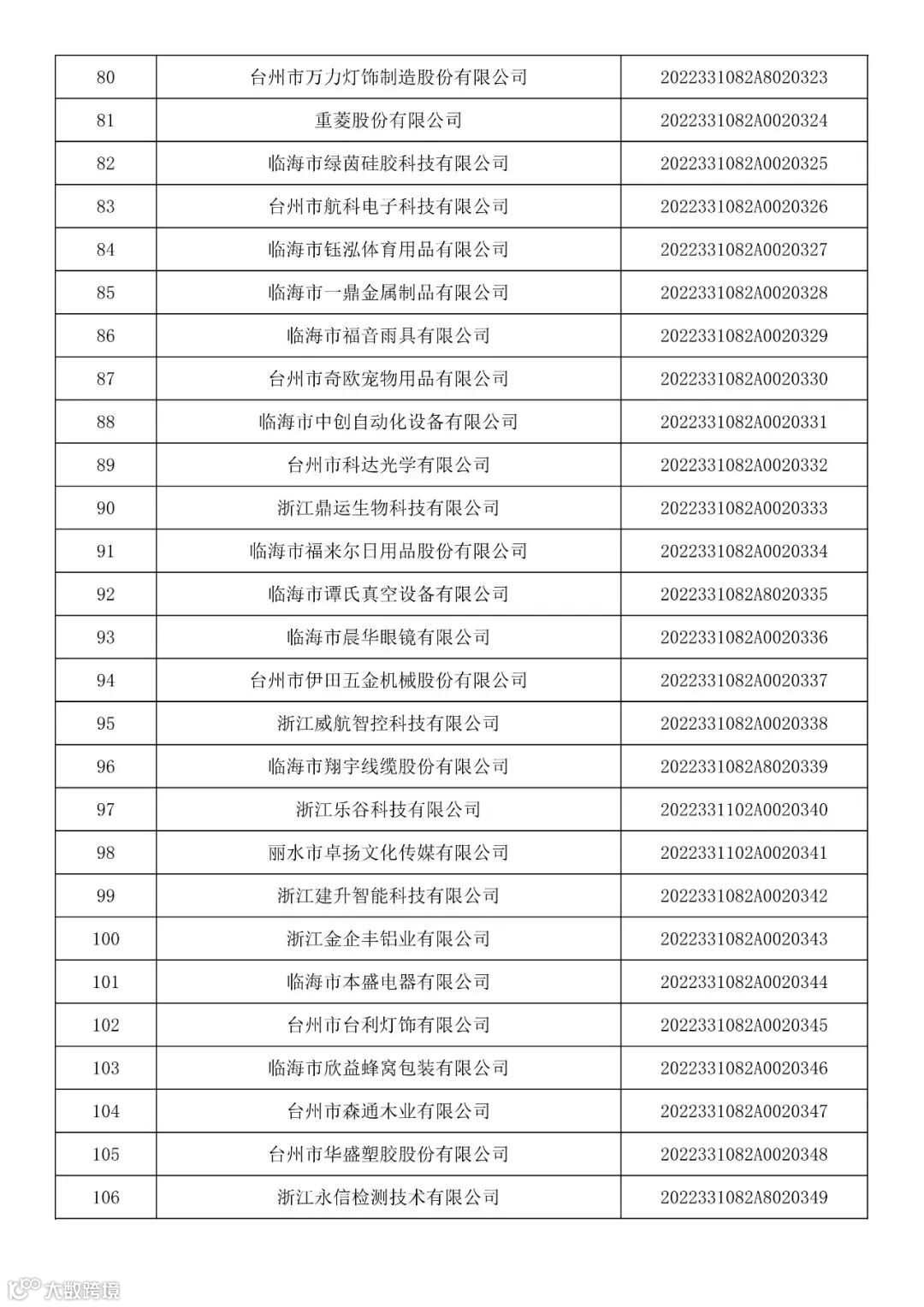 | 80 | 台州市万力灯饰制造股份有限公司 | 2022331082A8020323 |
|---|---|---|
| 81 | 重菱股份有限公司 | 2022331082A0020324 |
| 82 | 临海市绿茵硅胶科技有限公司 | 2022331082A0020325 |
| 83 | 台州市航科电子科技有限公司 | 2022331082A0020326 |
| 84 | 临海市钰泓体育用品有限公司 | 2022331082A0020327 |
| 85 | 临海市一鼎金属制品有限公司 | 2022331082A0020328 |
| 86 | 临海市福音雨具有限公司 | 2022331082A0020329 |
| 87 | 台州市奇欧宠物用品有限公司 | 2022331082A0020330 |
| 88 | 临海市中创自动化设备有限公司 | 2022331082A0020331 |
| 89 | 台州市科达光学有限公司 | 2022331082A0020332 |
| 90 | 浙江鼎运生物科技有限公司 | 2022331082A0020333 |
| 91 | 临海市福来尔日用品股份有限公司 | 2022331082A0020334 |
| 92 | 临海市谭氏真空设备有限公司 | 2022331082A8020335 |
| 93 | 临海市晨华眼镜有限公司 | 2022331082A0020336 |
| 94 | 台州市伊田五金机械股份有限公司 | 2022331082A0020337 |
| 95 | 浙江威航智控科技有限公司 | 2022331082A0020338 |
| 96 | 临海市翔宇线缆股份有限公司 | 2022331082A8020339 |
| 97 | 浙江乐谷科技有限公司 | 2022331102A0020340 |
| 98 | 丽水市卓扬文化传媒有限公司 | 2022331102A0020341 |
| 99 | 浙江建升智能科技有限公司 | 2022331082A0020342 |
| 100 | 浙江金企丰铝业有限公司 | 2022331082A0020343 |
| 101 | 临海市本盛电器有限公司 | 2022331082A0020344 |
| 102 | 台州市台利灯饰有限公司 | 2022331082A0020345 |
| 103 | 临海市欣益蜂窝包装有限公司 | 2022331082A0020346 |
| 104 | 台州市森通木业有限公司 | 2022331082A0020347 |
| 105 | 台州市华盛塑胶股份有限公司 | 2022331082A0020348 |
| 106 | 浙江永信检测技术有限公司 | 2022331082A8020349 |

大数跨境